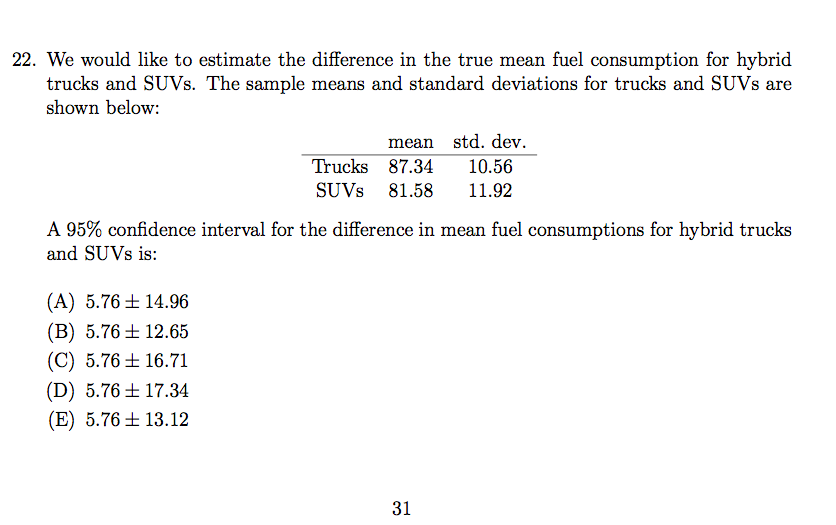 22. We would like to estimate the difference in the true mean fuel consumption for hybrid trucks and SUVs. The sample means and standard deviations for trucks and SUVs are shown below:

| | mean | std. dev. |
|---|---|---|
| Trucks | 87.34 | 10.56 |
| SUVs | 81.58 | 11.92 |

A 95% confidence interval for the difference in mean fuel consumptions for hybrid trucks and SUVs is:

(A) $5.76 \pm 14.96$
(B) $5.76 \pm 12.65$
(C) $5.76 \pm 16.71$
(D) $5.76 \pm 17.34$
(E) $5.76 \pm 13.12$

31